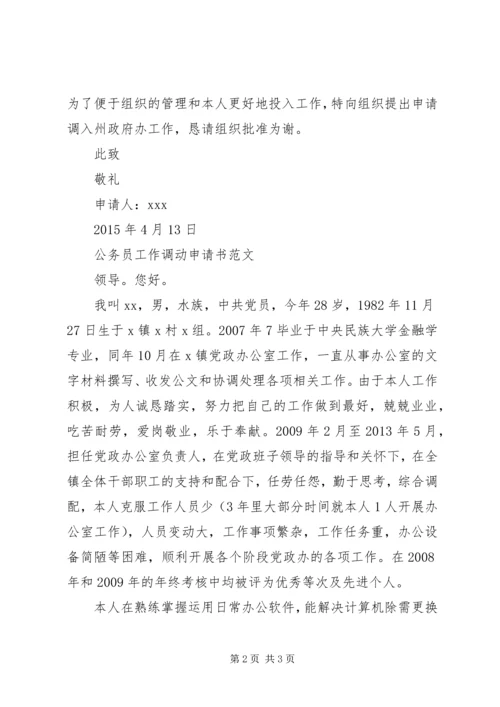 为了便于组织的管理和本人更好地投入工作，特向组织提出申请调入州政府办工作，恳请组织批准为谢。

此致

敬礼

申请人：xxx

2015 年 4 月 13 日

公务员工作调动申请书范文

领导。您好。

我叫 xx，男，水族，中共党员，今年 28 岁，1982 年 11 月 27 日生于 x 镇 x 村 x 组。2007 年 7 毕业于中央民族大学金融学专业，同年 10 月在 x 镇党政办公室工作，一直从事办公室的文字材料撰写、收发公文和协调处理各项相关工作。由于本人工作积极，为人诚恳踏实，努力把自己的工作做到最好，兢兢业业，吃苦耐劳，爱岗敬业，乐于奉献。2009 年 2 月至 2013 年 5 月，担任党政办公室负责人，在党政班子领导的指导和关怀下，在全镇全体干部职工的支持和配合下，任劳任怨，勤于思考，综合调配，本人克服工作人员少（3 年里大部分时间就本人 1 人开展办公室工作），人员变动大，工作事项繁杂，工作任务重，办公设备简陋等困难，顺利开展各个阶段党政办的各项工作。在 2008 年和 2009 年的年终考核中均被评为优秀等次及先进个人。

本人在熟练掌握运用日常办公软件，能解决计算机除需更换

第 2 页 共 3 页